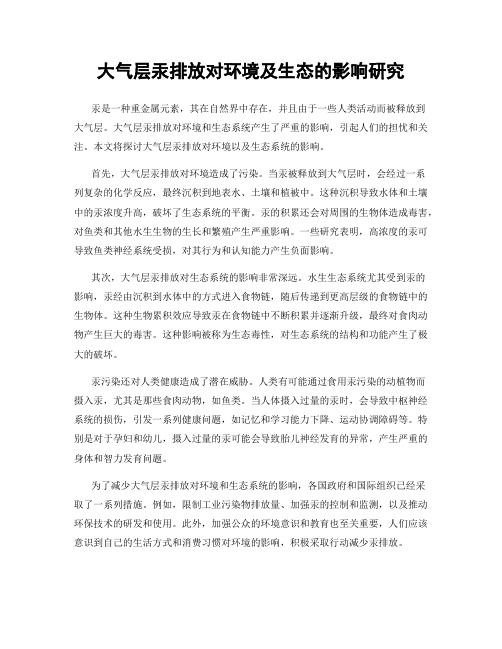 大气层汞排放对环境及生态的影响研究

汞是一种重金属元素，其在自然界中存在，并且由于一些人类活动而被释放到大气层。大气层汞排放对环境和生态系统产生了严重的影响，引起人们的担忧和关注。本文将探讨大气层汞排放对环境以及生态系统的影响。

首先，大气层汞排放对环境造成了污染。当汞被释放到大气层时，会经过一系列复杂的化学反应，最终沉积到地表水、土壤和植被中。这种沉积导致水体和土壤中的汞浓度升高，破坏了生态系统的平衡。汞的积累还会对周围的生物体造成毒害，对鱼类和其他水生生物的生长和繁殖产生严重影响。一些研究表明，高浓度的汞可导致鱼类神经系统受损，对其行为和认知能力产生负面影响。

其次，大气层汞排放对生态系统的影响非常深远。水生生态系统尤其受到汞的影响，汞经由沉积到水体中的方式进入食物链，随后传递到更高层级的食物链中的生物体。这种生物累积效应导致汞在食物链中不断积累并逐渐升级，最终对食肉动物产生巨大的毒害。这种影响被称为生态毒性，对生态系统的结构和功能产生了极大的破坏。

汞污染还对人类健康造成了潜在威胁。人类有可能通过食用汞污染的动植物而摄入汞，尤其是那些食肉动物，如鱼类。当人体摄入过量的汞时，会导致中枢神经系统的损伤，引发一系列健康问题，如记忆和学习能力下降、运动协调障碍等。特别是对于孕妇和幼儿，摄入过量的汞可能会导致胎儿神经发育的异常，产生严重的身体和智力发育问题。

为了减少大气层汞排放对环境和生态系统的影响，各国政府和国际组织已经采取了一系列措施。例如，限制工业污染物排放量、加强汞的控制和监测，以及推动环保技术的研发和使用。此外，加强公众的环境意识和教育也至关重要，人们应该意识到自己的生活方式和消费习惯对环境的影响，积极采取行动减少汞排放。